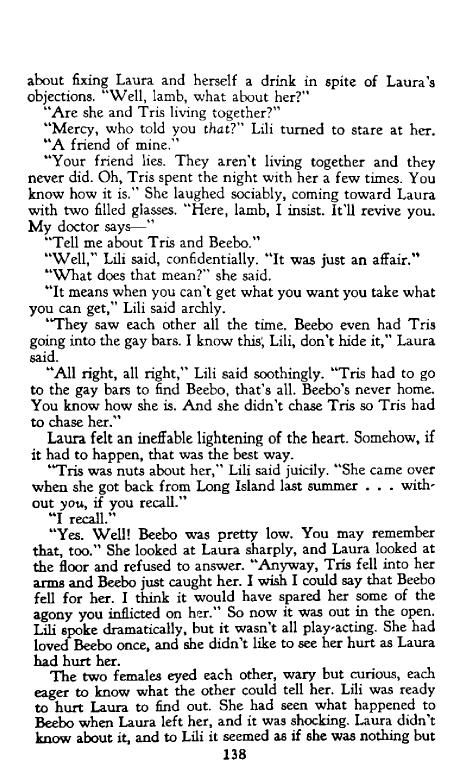 about fixing Laura and herself a drink in spite of Laura's objections. "Well, lamb, what about her?"

"Are she and Tris living together?"

"Mercy, who told you that?" Lili turned to stare at her.

"A friend of mine."

"Your friend lies. They aren't living together and they never did. Oh, Tris spent the night with her a few times. You know how it is." She laughed sociably, coming toward Laura with two filled glasses. "Here, lamb, I insist. It'll revive you. My doctor says—"

"Tell me about Tris and Beebo."

"Well," Lili said, confidentially. "It was just an affair."

"What does that mean?" she said.

"It means when you can't get what you want you take what you can get," Lili said archly.

"They saw each other all the time. Beebo even had Tris going into the gay bars. I know this, Lili, don't hide it," Laura said.

"All right, all right," Lili said soothingly. "Tris had to go to the gay bars to find Beebo, that's all. Beebo's never home. You know how she is. And she didn't chase Tris so Tris had to chase her."

Laura felt an ineffable lightening of the heart. Somehow, if it had to happen, that was the best way.

"Tris was nuts about her," Lili said juicily. "She came over when she got back from Long Island last summer . . . without you, if you recall."

"I recall."

"Yes. Well! Beebo was pretty low. You may remember that, too." She looked at Laura sharply, and Laura looked at the floor and refused to answer. "Anyway, Tris fell into her arms and Beebo just caught her. I wish I could say that Beebo fell for her. I think it would have spared her some of the agony you inflicted on her." So now it was out in the open. Lili spoke dramatically, but it wasn't all play-acting. She had loved Beebo once, and she didn't like to see her hurt as Laura had hurt her.

The two females eyed each other, wary but curious, each eager to know what the other could tell her. Lili was ready to hurt Laura to find out. She had seen what happened to Beebo when Laura left her, and it was shocking. Laura didn't know about it, and to Lili it seemed as if she was nothing but

138